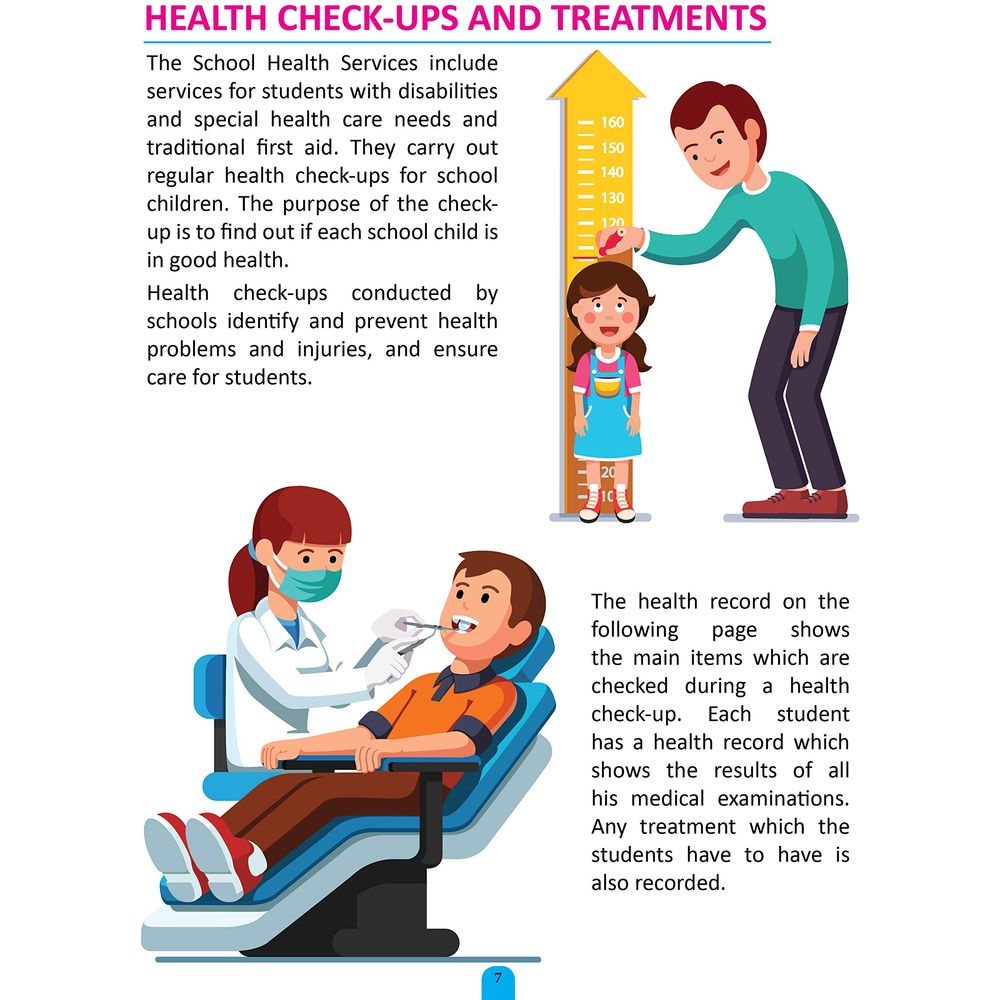 HEALTH CHECK-UPS AND TREATMENTS

The School Health Services include services for students with disabilities and special health care needs and traditional first aid. They carry out regular health check-ups for school children. The purpose of the check-up is to find out if each school child is in good health.

Health check-ups conducted by schools identify and prevent health problems and injuries, and ensure care for students.

160
150
140
130
120
20
10

The health record on the following page shows the main items which are checked during a health check-up. Each student has a health record which shows the results of all his medical examinations. Any treatment which the students have to have is also recorded.

7